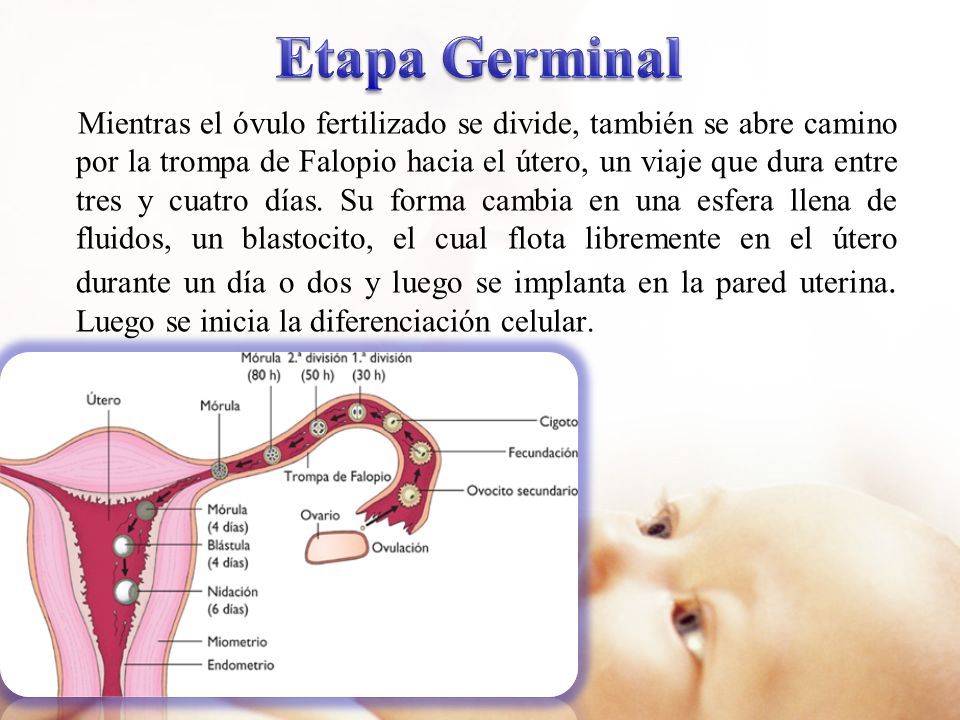 Etapa Germinal

Mientras el óvulo fertilizado se divide, también se abre camino por la trompa de Falopio hacia el útero, un viaje que dura entre tres y cuatro días. Su forma cambia en una esfera llena de fluidos, un blastocito, el cual flota libremente en el útero durante un día o dos y luego se implanta en la pared uterina. Luego se inicia la diferenciación celular.

Mórula (80 h)
2.ª división (50 h)
1.ª división (30 h)
Útero
Mórula
Cigoto
Fecundación
Trompa de Falopio
Ovocito secundario
Ovario
Ovulación
Mórula (4 días)
Blástula (4 días)
Nidación (6 días)
Miometrio
Endometrio